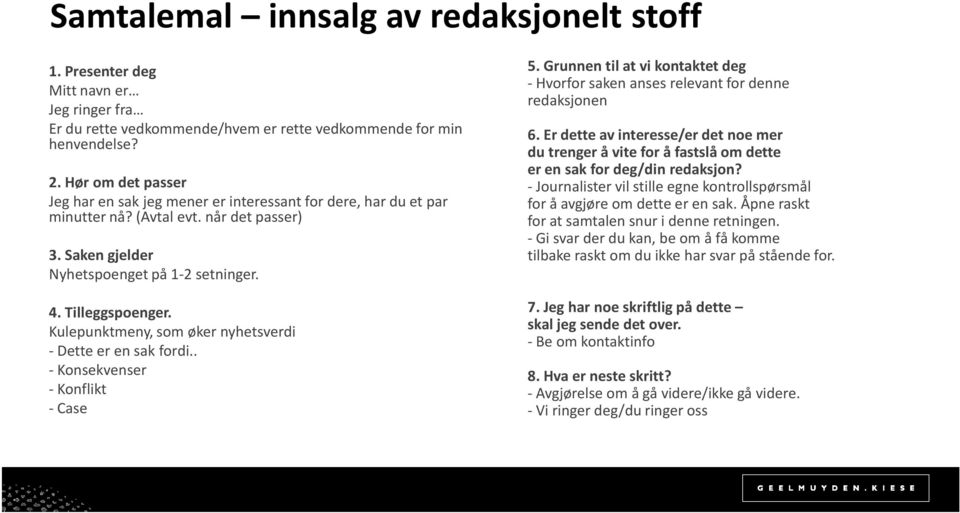 Samtalemal – innsalg av redaksjonelt stoff

1. Presenter deg
Mitt navn er…
Jeg ringer fra…
Er du rette vedkommende/hvem er rette vedkommende for min henvendelse?

2. Hør om det passer
Jeg har en sak jeg mener er interessant for dere, har du et par minutter nå? (Avtal evt. når det passer)

3. Saken gjelder
Nyhetspoenget på 1-2 setninger.

4. Tilleggspoenger.
Kulepunktmeny, som øker nyhetsverdi
- Dette er en sak fordi..
- Konsekvenser
- Konflikt
- Case

5. Grunnen til at vi kontaktet deg
- Hvorfor saken anses relevant for denne redaksjonen

6. Er dette av interesse/er det noe mer du trenger å vite for å fastslå om dette er en sak for deg/din redaksjon?
- Journalister vil stille egne kontrollspørsmål for å avgjøre om dette er en sak. Åpne raskt for at samtalen snur i denne retningen.
- Gi svar der du kan, be om å få komme tilbake raskt om du ikke har svar på stående for.

7. Jeg har noe skriftlig på dette – skal jeg sende det over.
- Be om kontaktinfo

8. Hva er neste skritt?
- Avgjørelse om å gå videre/ikke gå videre.
- Vi ringer deg/du ringer oss

GEELMUYDEN.KIESE